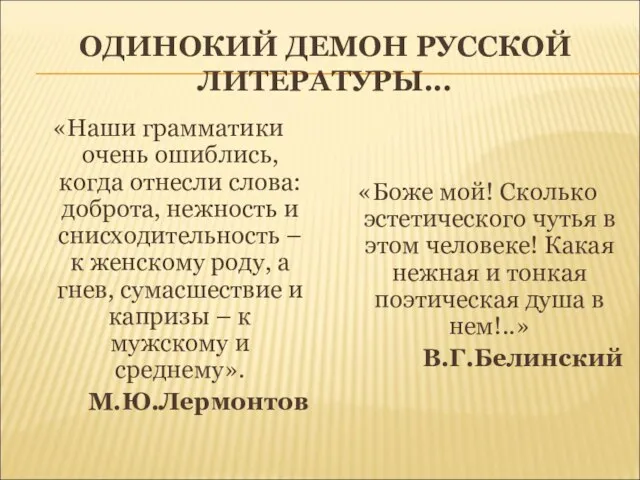 ОДИНОКИЙ ДЕМОН РУССКОЙ ЛИТЕРАТУРЫ…

«Наши грамматики очень ошиблись, когда отнесли слова: доброта, нежность и снисходительность – к женскому роду, а гнев, сумасшествие и капризы – к мужскому и среднему».
М.Ю.Лермонтов

«Боже мой! Сколько эстетического чутья в этом человеке! Какая нежная и тонкая поэтическая душа в нем!..»
В.Г.Белинский